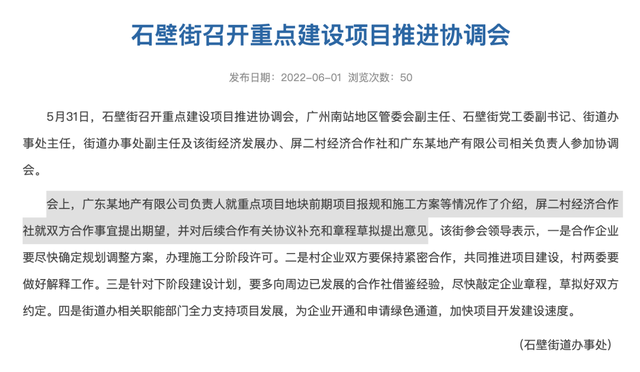 石壁街召开重点建设项目推进协调会

发布日期：2022-06-01 浏览次数：50

5月31日，石壁街召开重点建设项目推进协调会，广州南站地区管委会副主任、石壁街党工委副书记、街道办事处主任，街道办事处副主任及该街经济发展办、屏二村经济合作社和广东某地产有限公司相关负责人参加协调会。

会上，广东某地产有限公司负责人就重点项目地块前期项目报规和施工方案等情况作了介绍，屏二村经济合作社就双方合作事宜提出期望，并对后续合作有关协议补充和章程草拟提出意见。该街参会领导表示，一是合作企业要尽快确定规划调整方案，办理施工分阶段许可。二是村企业双方要保持紧密合作，共同推进项目建设，村两委要做好解释工作。三是针对下阶段建设计划，要多向周边已发展的合作社借鉴经验，尽快敲定企业章程，草拟好双方约定。四是街道办相关职能部门全力支持项目发展，为企业开通和申请绿色通道，加快项目开发建设速度。

（石壁街道办事处）